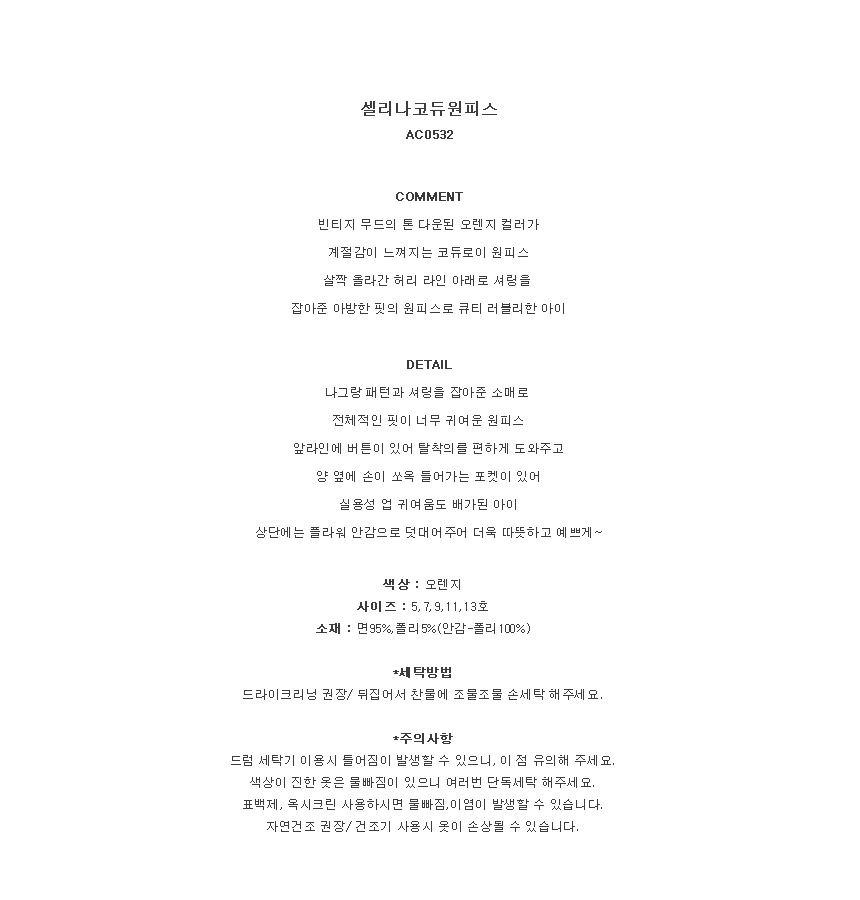 셀리나코듀원피스
AC0532

COMMENT
빈티지 무드의 톤 다운된 오렌지 컬러가
계절감이 느껴지는 코듀로이 원피스
살짝 올라간 허리 라인 아래로 셔링을
잡아준 아방한 핏의 원피스로 큐티 러블리한 아이

DETAIL
나그랑 패턴과 셔링을 잡아준 소매로
전체적인 핏이 너무 귀여운 원피스
앞라인에 버튼이 있어 탈착의를 편하게 도와주고
양 옆에 손이 쏘옥 들어가는 포켓이 있어
실용성 업 귀여움도 배가된 아이
상단에는 플라워 안감으로 덧대어주어 더욱 따뜻하고 예쁘게~

색상 : 오렌지
사이즈 : 5,7,9,11,13호
소재 : 면95%,폴리5%(안감-폴리100%)

*세탁방법
드라이크리닝 권장/ 뒤집어서 찬물에 조물조물 손세탁 해주세요.

*주의사항
드럼 세탁기 이용시 틀어짐이 발생할 수 있으니, 이 점 유의해 주세요.
색상이 진한 옷은 물빠짐이 있으니 여러번 단독세탁 해주세요.
표백제, 옥시크린 사용하시면 물빠짐,이염이 발생할 수 있습니다.
자연건조 권장/ 건조기 사용시 옷이 손상될 수 있습니다.